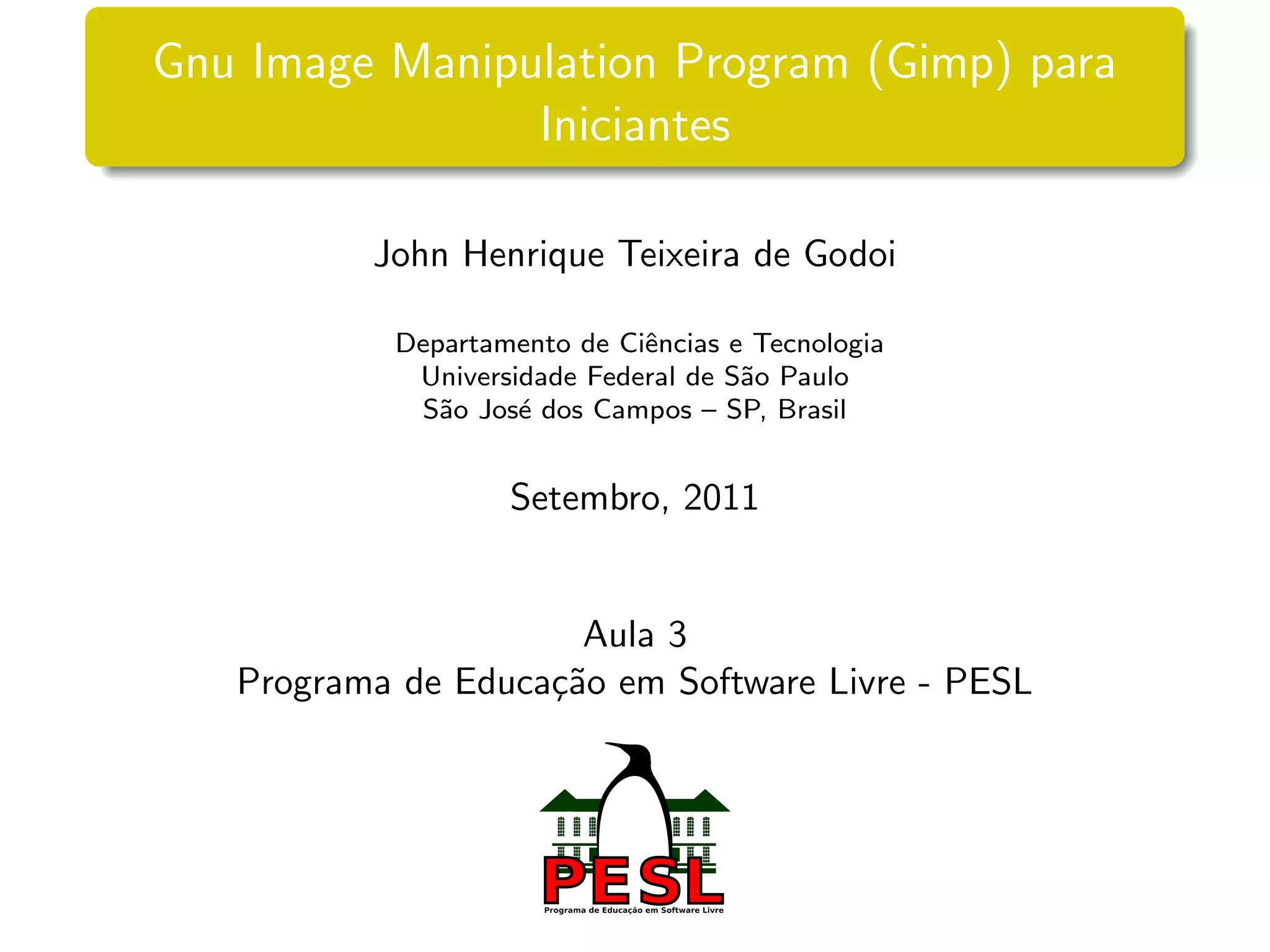 Gnu Image Manipulation Program (Gimp) para Iniciantes

John Henrique Teixeira de Godoi

Departamento de Ciências e Tecnologia
Universidade Federal de São Paulo
São José dos Campos – SP, Brasil

Setembro, 2011

Aula 3
Programa de Educação em Software Livre - PESL

PESL
Programa de Educação em Software Livre